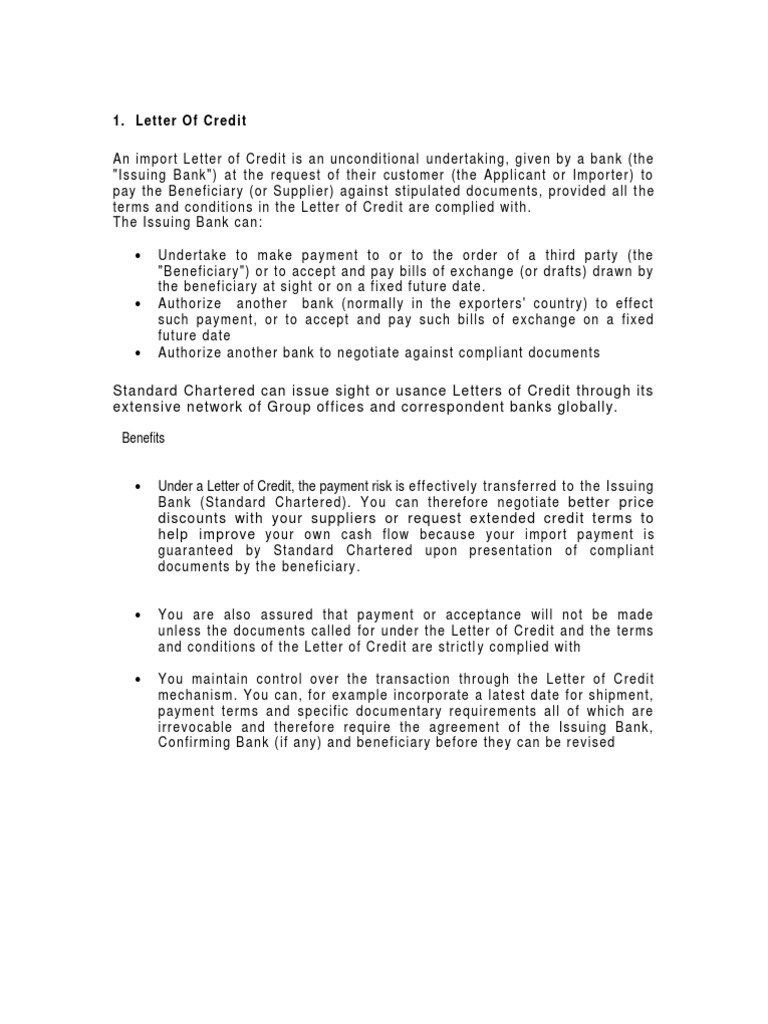 1. Letter Of Credit

An import Letter of Credit is an unconditional undertaking, given by a bank (the "Issuing Bank") at the request of their customer (the Applicant or Importer) to pay the Beneficiary (or Supplier) against stipulated documents, provided all the terms and conditions in the Letter of Credit are complied with.
The Issuing Bank can:

• Undertake to make payment to or to the order of a third party (the "Beneficiary") or to accept and pay bills of exchange (or drafts) drawn by the beneficiary at sight or on a fixed future date.
• Authorize another bank (normally in the exporters' country) to effect such payment, or to accept and pay such bills of exchange on a fixed future date
• Authorize another bank to negotiate against compliant documents

Standard Chartered can issue sight or usance Letters of Credit through its extensive network of Group offices and correspondent banks globally.

Benefits

• Under a Letter of Credit, the payment risk is effectively transferred to the Issuing Bank (Standard Chartered). You can therefore negotiate better price discounts with your suppliers or request extended credit terms to help improve your own cash flow because your import payment is guaranteed by Standard Chartered upon presentation of compliant documents by the beneficiary.

• You are also assured that payment or acceptance will not be made unless the documents called for under the Letter of Credit and the terms and conditions of the Letter of Credit are strictly complied with

• You maintain control over the transaction through the Letter of Credit mechanism. You can, for example incorporate a latest date for shipment, payment terms and specific documentary requirements all of which are irrevocable and therefore require the agreement of the Issuing Bank, Confirming Bank (if any) and beneficiary before they can be revised